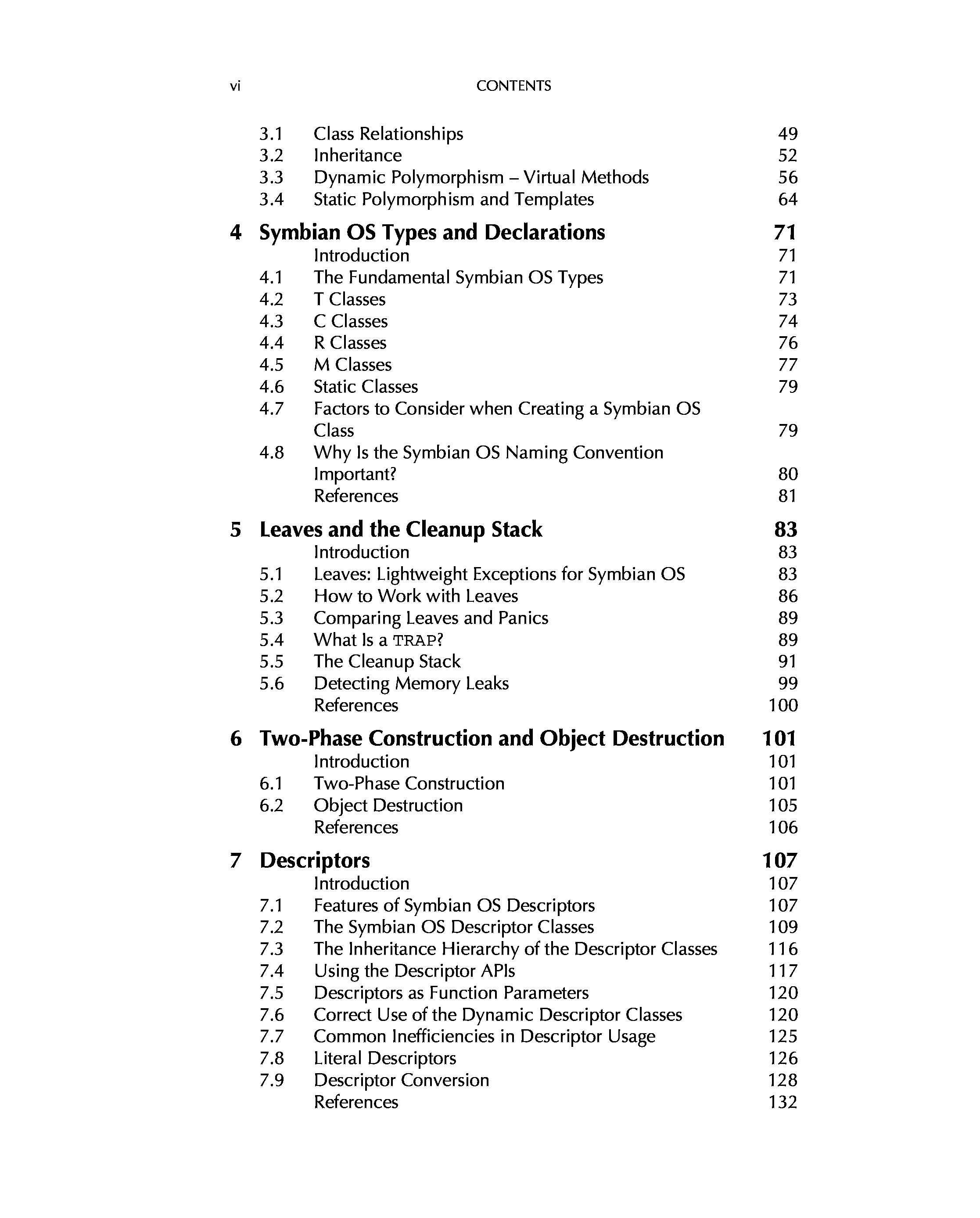 vi CONTENTS

3.1 Class Relationships 49
3.2 Inheritance 52
3.3 Dynamic Polymorphism – Virtual Methods 56
3.4 Static Polymorphism and Templates 64

4 Symbian OS Types and Declarations 71
Introduction 71
4.1 The Fundamental Symbian OS Types 71
4.2 T Classes 73
4.3 C Classes 74
4.4 R Classes 76
4.5 M Classes 77
4.6 Static Classes 79
4.7 Factors to Consider when Creating a Symbian OS Class 79
4.8 Why Is the Symbian OS Naming Convention Important? 80
References 81

5 Leaves and the Cleanup Stack 83
Introduction 83
5.1 Leaves: Lightweight Exceptions for Symbian OS 83
5.2 How to Work with Leaves 86
5.3 Comparing Leaves and Panics 89
5.4 What Is a TRAP? 89
5.5 The Cleanup Stack 91
5.6 Detecting Memory Leaks 99
References 100

6 Two-Phase Construction and Object Destruction 101
Introduction 101
6.1 Two-Phase Construction 101
6.2 Object Destruction 105
References 106

7 Descriptors 107
Introduction 107
7.1 Features of Symbian OS Descriptors 107
7.2 The Symbian OS Descriptor Classes 109
7.3 The Inheritance Hierarchy of the Descriptor Classes 116
7.4 Using the Descriptor APIs 117
7.5 Descriptors as Function Parameters 120
7.6 Correct Use of the Dynamic Descriptor Classes 120
7.7 Common Inefficiencies in Descriptor Usage 125
7.8 Literal Descriptors 126
7.9 Descriptor Conversion 128
References 132